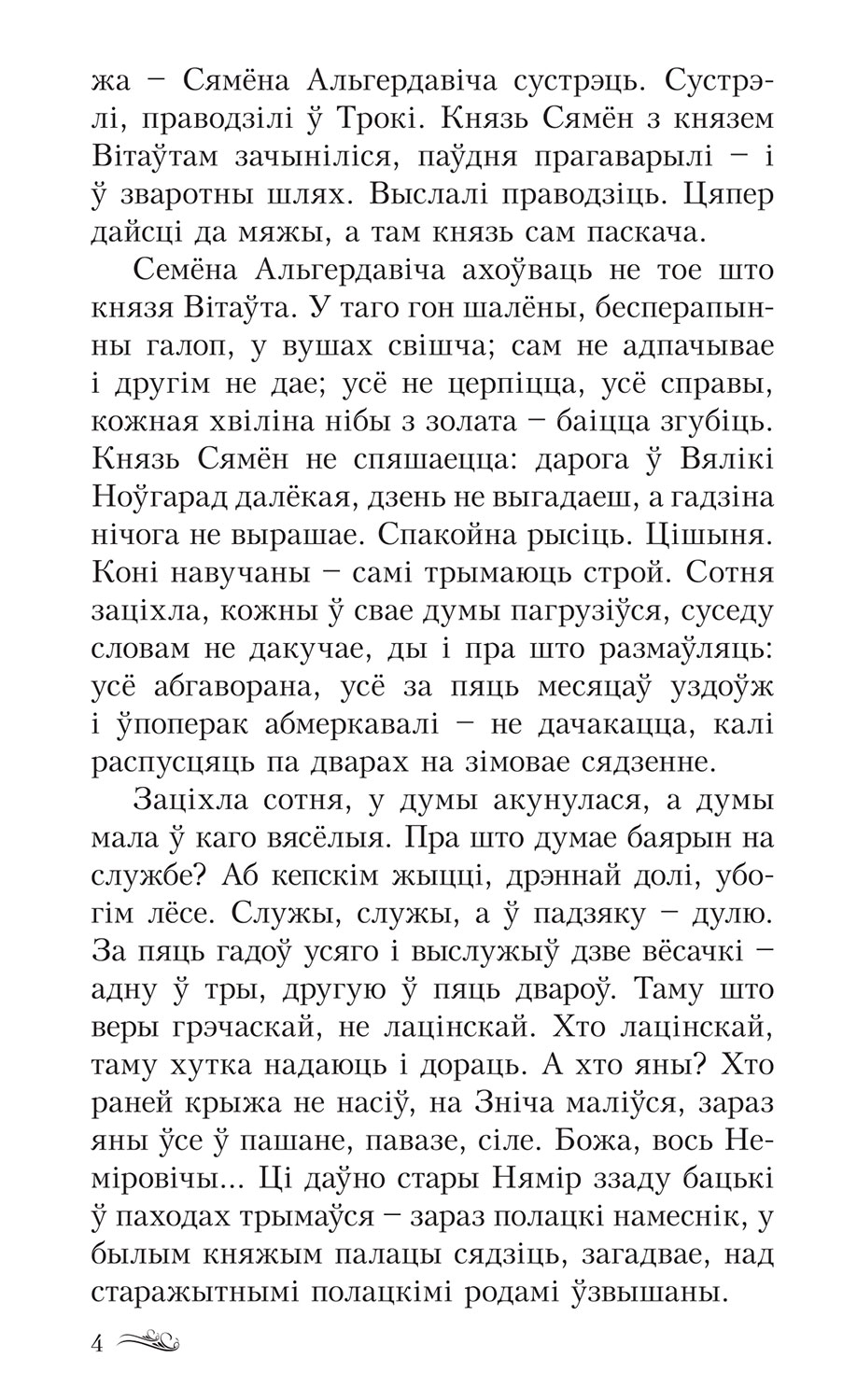 жа – Сямёна Альгердавіча сустрэць. Сустрэлі, праводзілі ў Трокі. Князь Сямён з князем Вітаўтам зачыніліся, паўдня прагаварылі – і ў зваротны шлях. Выслалі праводзіць. Цяпер дайсці да мяжы, а там князь сам паскача.

Семёна Альгердавіча ахоўваць не тое што князя Вітаўта. У таго гон шалёны, бесперапынны галоп, у вушах свішча; сам не адпачывае і другім не дае; усё не церпіцца, усё справы, кожная хвіліна нібы з золата – баіцца згубіць. Князь Сямён не спяшаецца: дарога ў Вялікі Ноўгарад далёкая, дзень не выгадаеш, а гадзіна нічога не вырашае. Спакойна рысіць. Цішыня. Коні навучаны – самі трымаюць строй. Сотня заціхла, кожны ў свае думы пагрузіўся, суседу словам не дакучае, ды і пра што размаўляць: усё абгаворана, усё за пяць месяцаў уздоўж і ўпоперак абмеркавалі – не дачакацца, калі распусцяць па дварах на зімовае сядзенне.

Заціхла сотня, у думы акунулася, а думы мала ў каго вясёлыя. Пра што думае баярын на службе? Аб кепскім жыцці, дрэннай долі, убогім лёсе. Служы, служы, а ў падзяку – дулю. За пяць гадоў усяго і выслужыў дзве вёсачкі – адну ў тры, другую ў пяць двароў. Таму што веры грэчаскай, не лацінскай. Хто лацінскай, таму хутка надаюць і дораць. А хто яны? Хто раней крыжа не насіў, на Зніча маліўся, зараз яны ўсе ў пашане, павазе, сіле. Божа, вось Неміровічы... Ці даўно стары Нямір ззаду бацькі ў паходах трымаўся – зараз полацкі намеснік, у былым княжым палацы сядзіць, загадвае, над старажытнымі полацкімі родамі ўзвышаны.

4